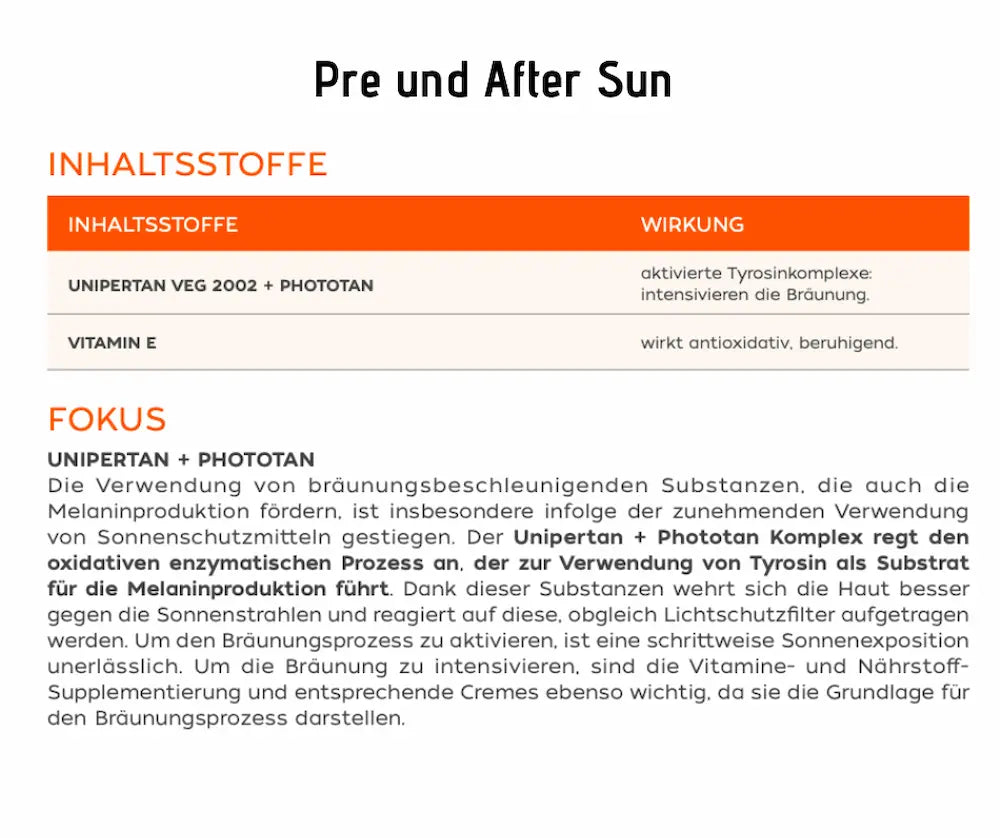 Pre und After Sun

INHALTSSTOFFE

| INHALTSSTOFFE | WIRKUNG |
|---|---|
| UNIPERTAN VEG 2002 + PHOTOTAN | aktivierte Tyrosinkomplexe: intensivieren die Bräunung. |
| VITAMIN E | wirkt antioxidativ, beruhigend. |

FOKUS

UNIPERTAN + PHOTOTAN
Die Verwendung von bräunungsbeschleunigenden Substanzen, die auch die Melaninproduktion fördern, ist insbesondere infolge der zunehmenden Verwendung von Sonnenschutzmitteln gestiegen. Der Unipertan + Phototan Komplex regt den oxidativen enzymatischen Prozess an, der zur Verwendung von Tyrosin als Substrat für die Melaninproduktion führt. Dank dieser Substanzen wehrt sich die Haut besser gegen die Sonnenstrahlen und reagiert auf diese, obgleich Lichtschutzfilter aufgetragen werden. Um den Bräunungsprozess zu aktivieren, ist eine schrittweise Sonnenexposition unerlässlich. Um die Bräunung zu intensivieren, sind die Vitamine- und Nährstoff-Supplementierung und entsprechende Cremes ebenso wichtig, da sie die Grundlage für den Bräunungsprozess darstellen.